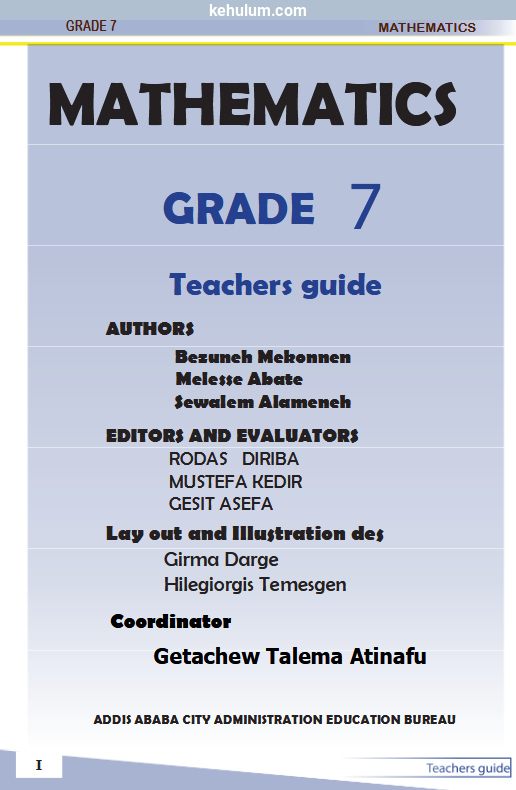 kehulum.com

GRADE 7 MATHEMATICS

MATHEMATICS

GRADE 7

Teachers guide

AUTHORS

Bezuneh Mekonnen
Melesse Abate
Sewalem Alameneh

EDITORS AND EVALUATORS

RODAS DIRIBA
MUSTEFA KEDIR
GESIT ASEFA

Lay out and Illustration des

Girma Darge
Hilegiorgis Temesgen

Coordinator

Getachew Talema Atinafu

ADDIS ABABA CITY ADMINISTRATION EDUCATION BUREAU

I

Teachers guide